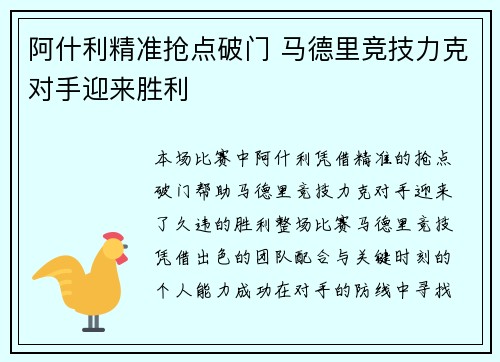 阿什利精准抢点破门 马德里竞技力克对手迎来胜利

本场比赛中阿什利凭借精准的抢点破门帮助马德里竞技力克对手迎来了久违的胜利整场比赛马德里竞技凭借出色的团队配合与关键时刻的个人能力成功在对手的防线中寻找